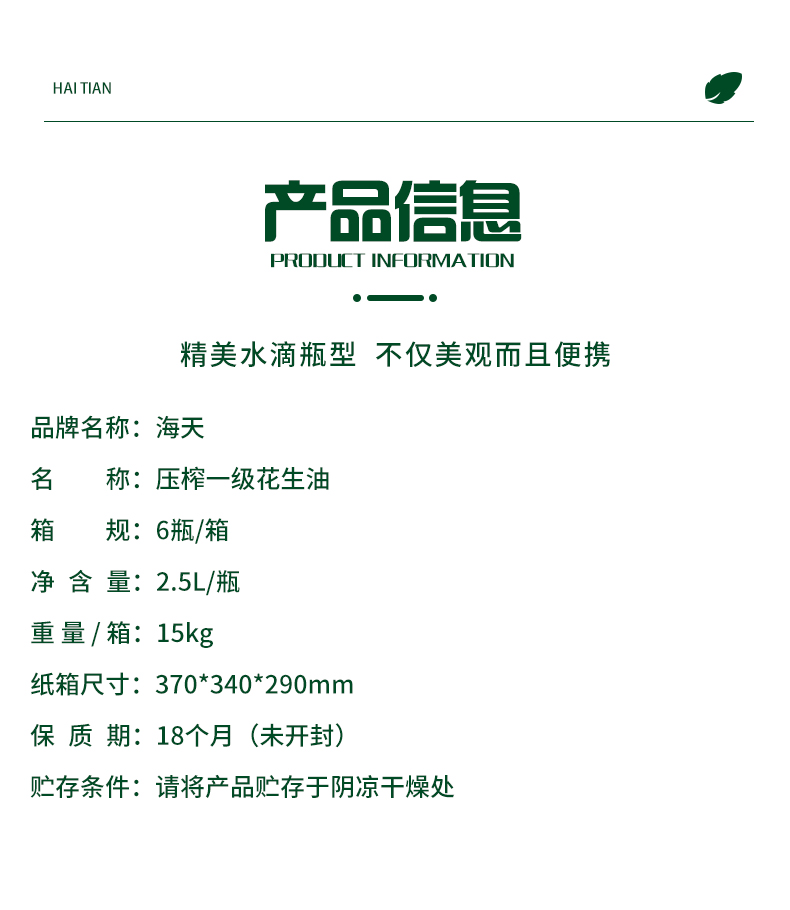 HAI TIAN

产品信息
PRODUCT INFORMATION

精美水滴瓶型 不仅美观而且便携

品牌名称：海天

名 称：压榨一级花生油

箱 规：6瓶/箱

净 含 量：2.5L/瓶

重 量 / 箱：15kg

纸箱尺寸：370*340*290mm

保 质 期：18个月（未开封）

贮存条件：请将产品贮存于阴凉干燥处